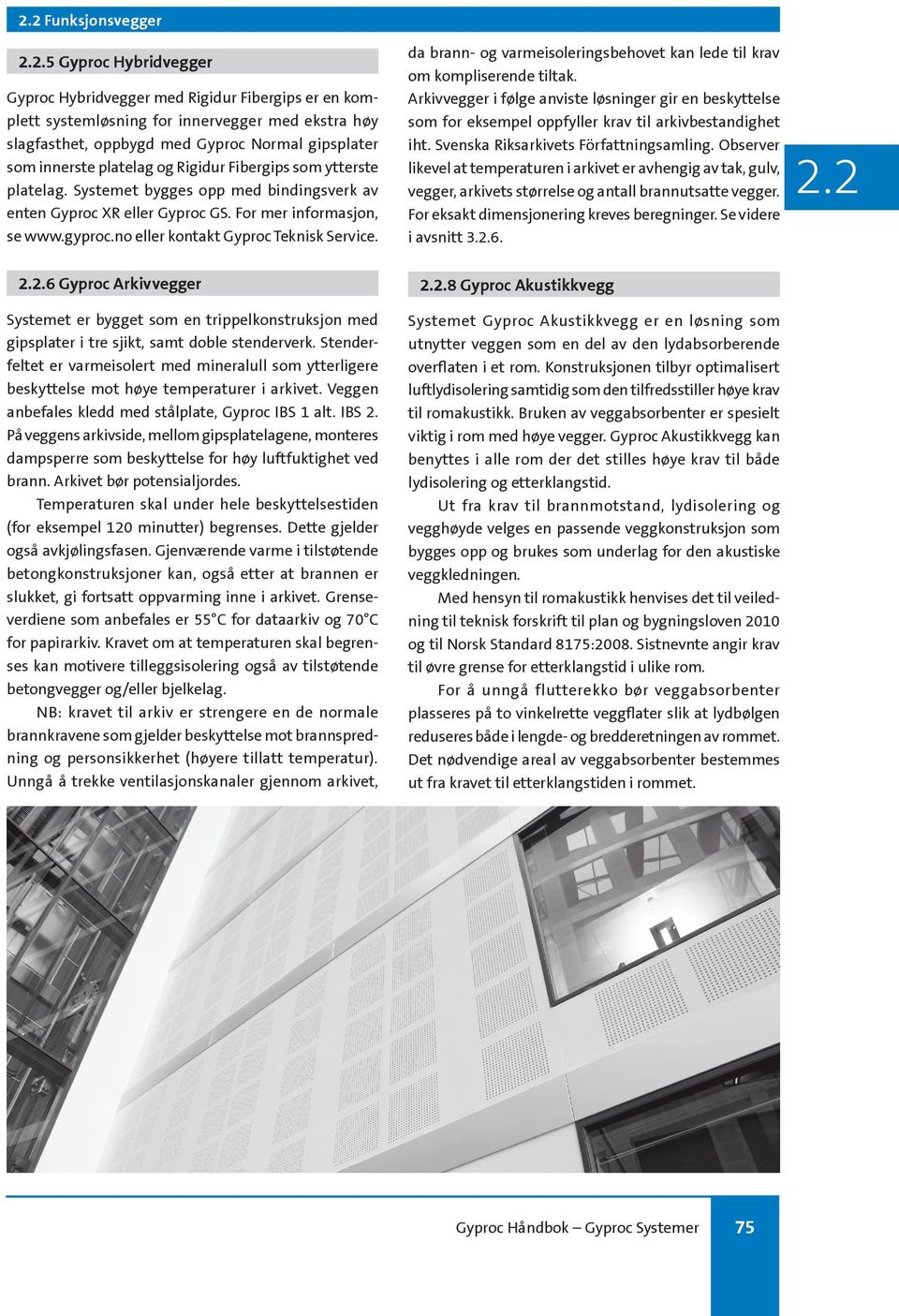 2.2 Funksjonsvegger

2.2.5 Gyproc Hybridvegger

Gyproc Hybridvegger med Rigidur Fibergips er en komplett systemløsning for innervegger med ekstra høy slagfasthet, oppbygd med Gyproc Normal gipsplater som innerste platelag og Rigidur Fibergips som ytterste platelag. Systemet bygges opp med bindingsverk av enten Gyproc XR eller Gyproc GS. For mer informasjon, se www.gyproc.no eller kontakt Gyproc Teknisk Service.

2.2.6 Gyproc Arkivvegger

Systemet er bygget som en trippelkonstruksjon med gipsplater i tre sjikt, samt doble stenderverk. Stenderfeltet er varmeisolert med mineralull som ytterligere beskyttelse mot høye temperaturer i arkivet. Veggen anbefales kledd med stålplate, Gyproc IBS 1 alt. IBS 2. På veggens arkivside, mellom gipsplatelagene, monteres dampsperre som beskyttelse for høy luftfuktighet ved brann. Arkivet bør potensialjordes.

Temperaturen skal under hele beskyttelsestiden (for eksempel 120 minutter) begrenses. Dette gjelder også avkjølingsfasen. Gjenværende varme i tilstøtende betongkonstruksjoner kan, også etter at brannen er slukket, gi fortsatt oppvarming inne i arkivet. Grenseverdiene som anbefales er 55°C for dataarkiv og 70°C for papirarkiv. Kravet om at temperaturen skal begrenses kan motivere tilleggsisolering også av tilstøtende betongvegger og/eller bjelkelag.

NB: kravet til arkiv er strengere en de normale brannkravene som gjelder beskyttelse mot brannspredning og personsikkerhet (høyere tillatt temperatur). Unngå å trekke ventilasjonskanaler gjennom arkivet, da brann- og varmeisoleringsbehovet kan lede til krav om kompliserende tiltak.

Arkivvegger i følge anviste løsninger gir en beskyttelse som for eksempel oppfyller krav til arkivbestandighet iht. Svenska Riksarkivets Författningsamling. Observer likevel at temperaturen i arkivet er avhengig av tak, gulv, vegger, arkivets størrelse og antall brannutsatte vegger. For eksakt dimensjonering kreves beregninger. Se videre i avsnitt 3.2.6.

2.2

2.2.8 Gyproc Akustikkvegg

Systemet Gyproc Akustikkvegg er en løsning som utnytter veggen som en del av den lydabsorberende overflaten i et rom. Konstruksjonen tilbyr optimalisert luftlydisolering samtidig som den tilfredsstiller høye krav til romakustikk. Bruken av veggabsorbenter er spesielt viktig i rom med høye vegger. Gyproc Akustikkvegg kan benyttes i alle rom der det stilles høye krav til både lydisolering og etterklangstid.

Ut fra krav til brannmotstand, lydisolering og vegghøyde velges en passende veggkonstruksjon som bygges opp og brukes som underlag for den akustiske veggkledningen.

Med hensyn til romakustikk henvises det til veiledning til teknisk forskrift til plan og bygningsloven 2010 og til Norsk Standard 8175:2008. Sistnevnte angir krav til øvre grense for etterklangstid i ulike rom.

For å unngå flutterekko bør veggabsorbenter plasseres på to vinkelrette veggflater slik at lydbølgen reduseres både i lengde- og bredderetningen av rommet. Det nødvendige areal av veggabsorbenter bestemmes ut fra kravet til etterklangstiden i rommet.

Gyproc Håndbok – Gyproc Systemer 75